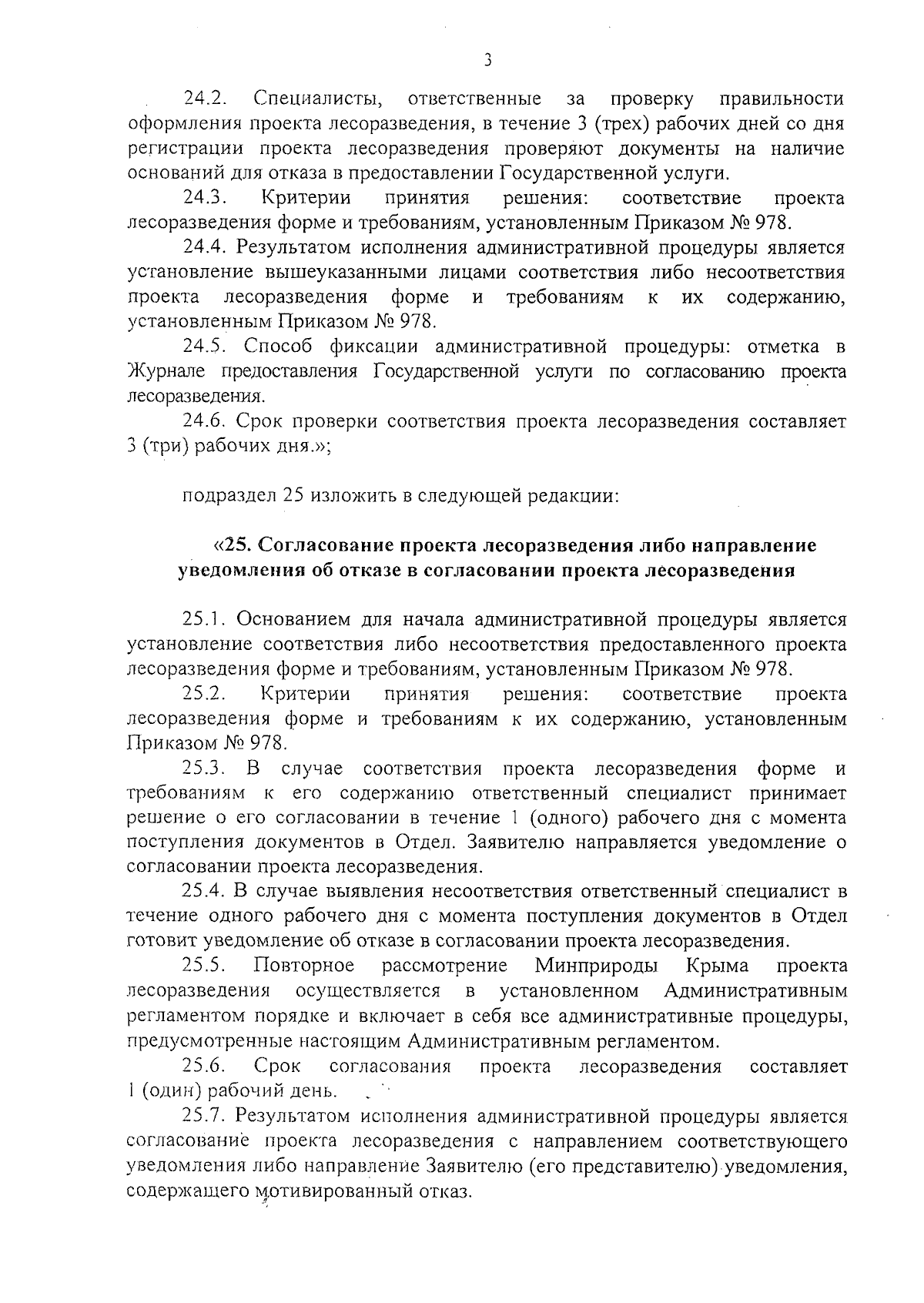 3

24.2. Специалисты, ответственные за проверку правильности оформления проекта лесоразведения, в течение 3 (трех) рабочих дней со дня регистрации проекта лесоразведения проверяют документы на наличие оснований для отказа в предоставлении Государственной услуги.

24.3. Критерии принятия решения: соответствие проекта лесоразведения форме и требованиям, установленным Приказом № 978.

24.4. Результатом исполнения административной процедуры является установление вышеуказанными лицами соответствия либо несоответствия проекта лесоразведения форме и требованиям к их содержанию, установленным Приказом № 978.

24.5. Способ фиксации административной процедуры: отметка в Журнале предоставления Государственной услуги по согласованию проекта лесоразведения.

24.6. Срок проверки соответствия проекта лесоразведения составляет 3 (три) рабочих дня.»;

подраздел 25 изложить в следующей редакции:

«25. Согласование проекта лесоразведения либо направление уведомления об отказе в согласовании проекта лесоразведения

25.1. Основанием для начала административной процедуры является установление соответствия либо несоответствия предоставленного проекта лесоразведения форме и требованиям, установленным Приказом № 978.

25.2. Критерии принятия решения: соответствие проекта лесоразведения форме и требованиям к их содержанию, установленным Приказом № 978.

25.3. В случае соответствия проекта лесоразведения форме и требованиям к его содержанию ответственный специалист принимает решение о его согласовании в течение 1 (одного) рабочего дня с момента поступления документов в Отдел. Заявителю направляется уведомление о согласовании проекта лесоразведения.

25.4. В случае выявления несоответствия ответственный специалист в течение одного рабочего дня с момента поступления документов в Отдел готовит уведомление об отказе в согласовании проекта лесоразведения.

25.5. Повторное рассмотрение Минприроды Крыма проекта лесоразведения осуществляется в установленном Административным регламентом порядке и включает в себя все административные процедуры, предусмотренные настоящим Административным регламентом.

25.6. Срок согласования проекта лесоразведения составляет 1 (один) рабочий день.

25.7. Результатом исполнения административной процедуры является согласование проекта лесоразведения с направлением соответствующего уведомления либо направление Заявителю (его представителю) уведомления, содержащего мотивированный отказ.